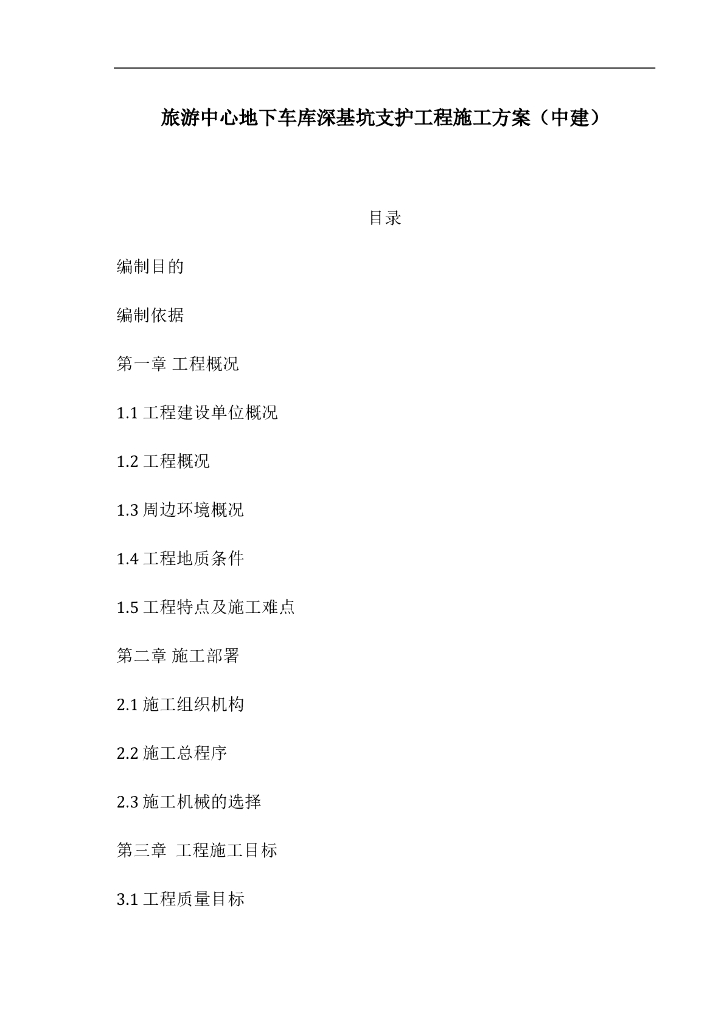 旅游中心地下车库深基坑支护工程施工方案（中建）

目录

编制目的

编制依据

第一章 工程概况

1.1 工程建设单位概况

1.2 工程概况

1.3 周边环境概况

1.4 工程地质条件

1.5 工程特点及施工难点

第二章 施工部署

2.1 施工组织机构

2.2 施工总程序

2.3 施工机械的选择

第三章 工程施工目标

3.1 工程质量目标